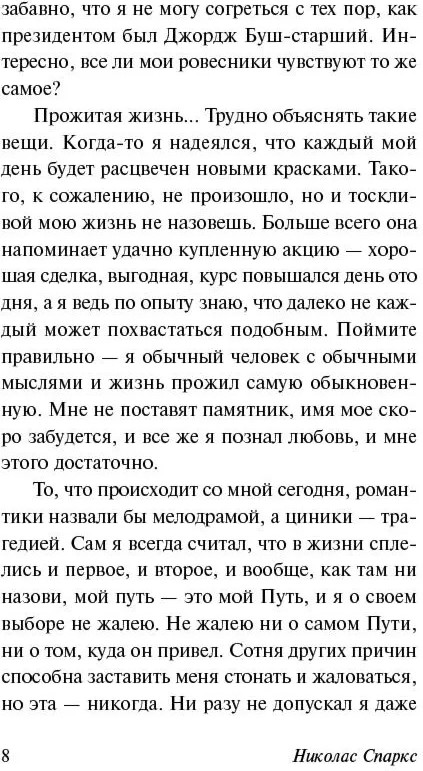 забавно, что я не могу согреться с тех пор, как президентом был Джордж Буш-старший. Интересно, все ли мои ровесники чувствуют то же самое?

Прожитая жизнь... Трудно объяснять такие вещи. Когда-то я надеялся, что каждый мой день будет расцвечен новыми красками. Такого, к сожалению, не произошло, но и тоскливой мою жизнь не назовешь. Больше всего она напоминает удачно купленную акцию — хорошая сделка, выгодная, курс повышался день ото дня, а я ведь по опыту знаю, что далеко не каждый может похвастаться подобным. Поймите правильно — я обычный человек с обычными мыслями и жизнь прожил самую обыкновенную. Мне не поставят памятник, имя мое скоро забудется, и все же я познал любовь, и мне этого достаточно.

То, что происходит со мной сегодня, романтики назвали бы мелодрамой, а циники — трагедией. Сам я всегда считал, что в жизни сплелись и первое, и второе, и вообще, как там ни назови, мой путь — это мой Путь, и я о своем выборе не жалею. Не жалею ни о самом Пути, ни о том, куда он привел. Сотня других причин способна заставить меня стонать и жаловаться, но эта — никогда. Ни разу не допускал я даже

8 Николас Спаркс